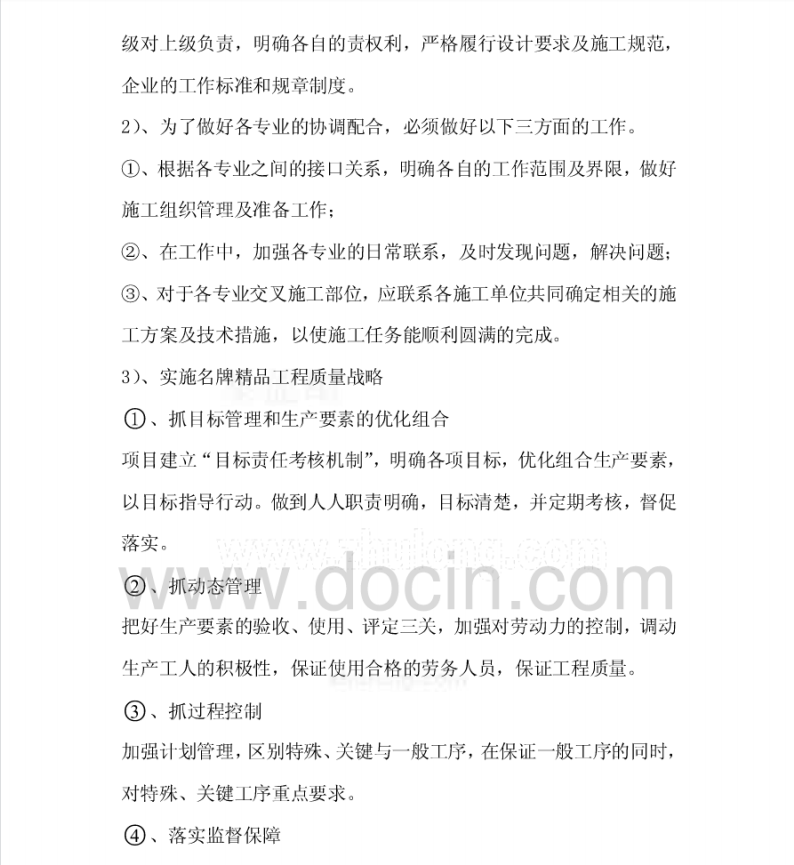 级对上级负责，明确各自的责权利，严格履行设计要求及施工规范，企业的工作标准和规章制度。

2）、为了做好各专业的协调配合，必须做好以下三方面的工作。

①、根据各专业之间的接口关系，明确各自的工作范围及界限，做好施工组织管理及准备工作；

②、在工作中，加强各专业的日常联系，及时发现问题，解决问题；

③、对于各专业交叉施工部位，应联系各施工单位共同确定相关的施工方案及技术措施，以使施工任务能顺利圆满的完成。

3）、实施名牌精品工程质量战略

①、抓目标管理和生产要素的优化组合

项目建立“目标责任考核机制”，明确各项目标，优化组合生产要素，以目标指导行动。做到人人职责明确，目标清楚，并定期考核，督促落实。

www.docin.com

②、抓动态管理

把好生产要素的验收、使用、评定三关，加强对劳动力的控制，调动生产工人的积极性，保证使用合格的劳务人员，保证工程质量。

③、抓过程控制

加强计划管理，区别特殊、关键与一般工序，在保证一般工序的同时，对特殊、关键工序重点要求。

④、落实监督保障